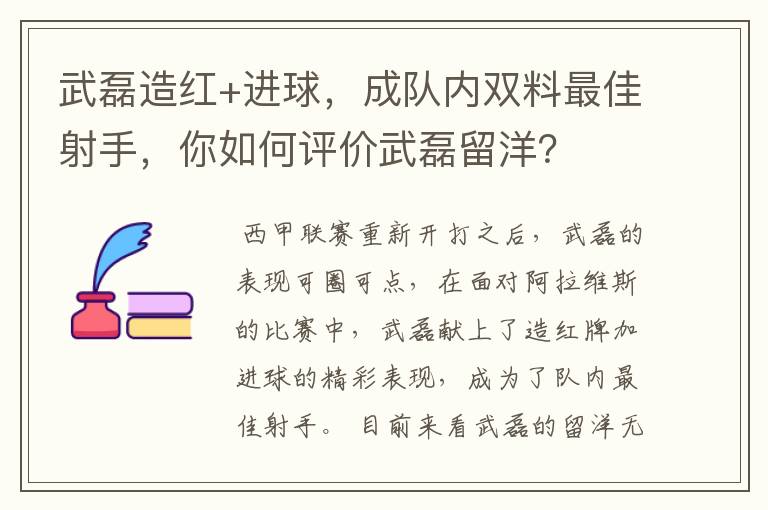 武磊造红+进球，成队内双料最佳射手，你如何评价武磊留洋？

西甲联赛重新开打之后，武磊的表现可圈可点，在面对阿拉维斯的比赛中，武磊献上了造红牌加进球的精彩表现，成为了队内最佳射手。目前来看武磊的留洋无